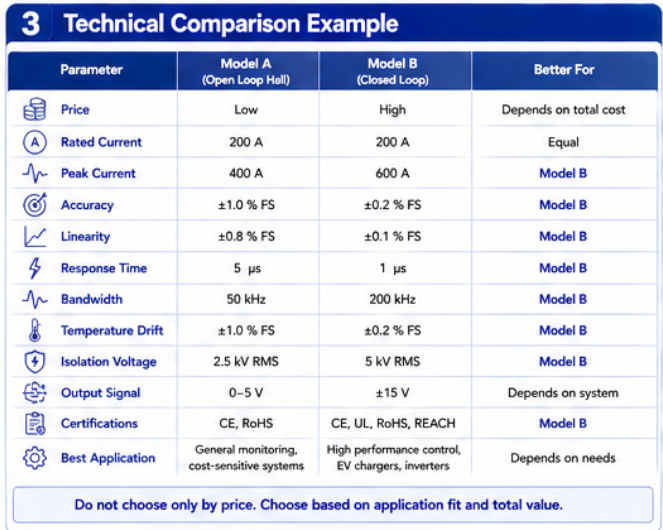 3 Technical Comparison Example

| Parameter | Model A (Open Loop Hall) | Model B (Closed Loop) | Better For |
|---|---|---|---|
| Price | Low | High | Depends on total cost |
| Rated Current | 200 A | 200 A | Equal |
| Peak Current | 400 A | 600 A | Model B |
| Accuracy | ±1.0 % FS | ±0.2 % FS | Model B |
| Linearity | ±0.8 % FS | ±0.1 % FS | Model B |
| Response Time | 5 μs | 1 μs | Model B |
| Bandwidth | 50 kHz | 200 kHz | Model B |
| Temperature Drift | ±1.0 % FS | ±0.2 % FS | Model B |
| Isolation Voltage | 2.5 kV RMS | 5 kV RMS | Model B |
| Output Signal | 0–5 V | ±15 V | Depends on system |
| Certifications | CE, RoHS | CE, UL, RoHS, REACH | Model B |
| Best Application | General monitoring, cost-sensitive systems | High performance control, EV chargers, inverters | Depends on needs |

Do not choose only by price. Choose based on application fit and total value.